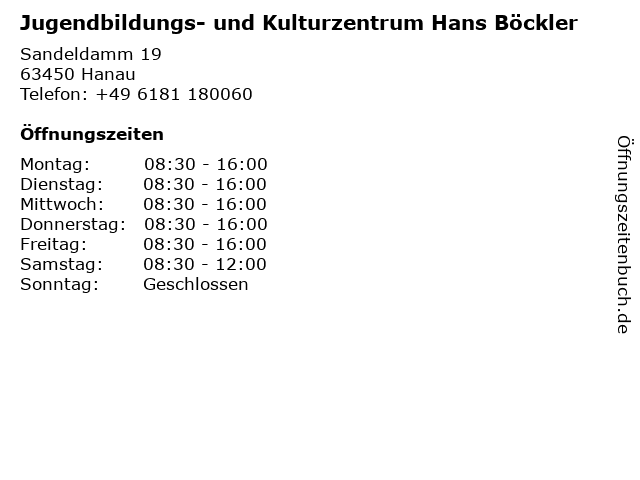 Jugendbildungs- und Kulturzentrum Hans Böckler

Sandeldamm 19
63450 Hanau
Telefon: +49 6181 180060

Öffnungszeiten

Montag: 08:30 - 16:00
Dienstag: 08:30 - 16:00
Mittwoch: 08:30 - 16:00
Donnerstag: 08:30 - 16:00
Freitag: 08:30 - 16:00
Samstag: 08:30 - 12:00
Sonntag: Geschlossen

Öffnungszeitenbuch.de